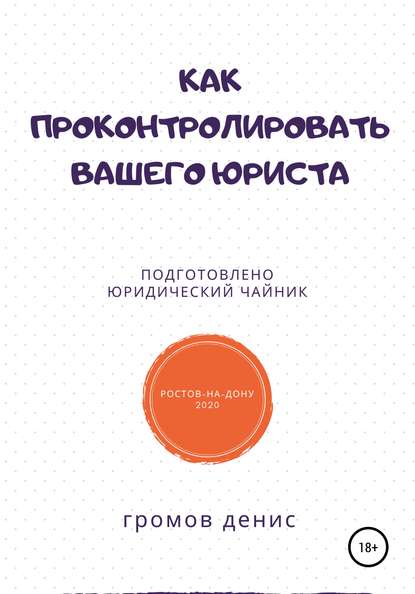 КАК ПРОКОНТРОЛИРОВАТЬ ВАШЕГО ЮРИСТА

ПОДГОТОВЛЕНО
ЮРИДИЧЕСКИЙ ЧАЙНИК

РОСТОВ-НА-ДОНУ
2020

громов денис

18+